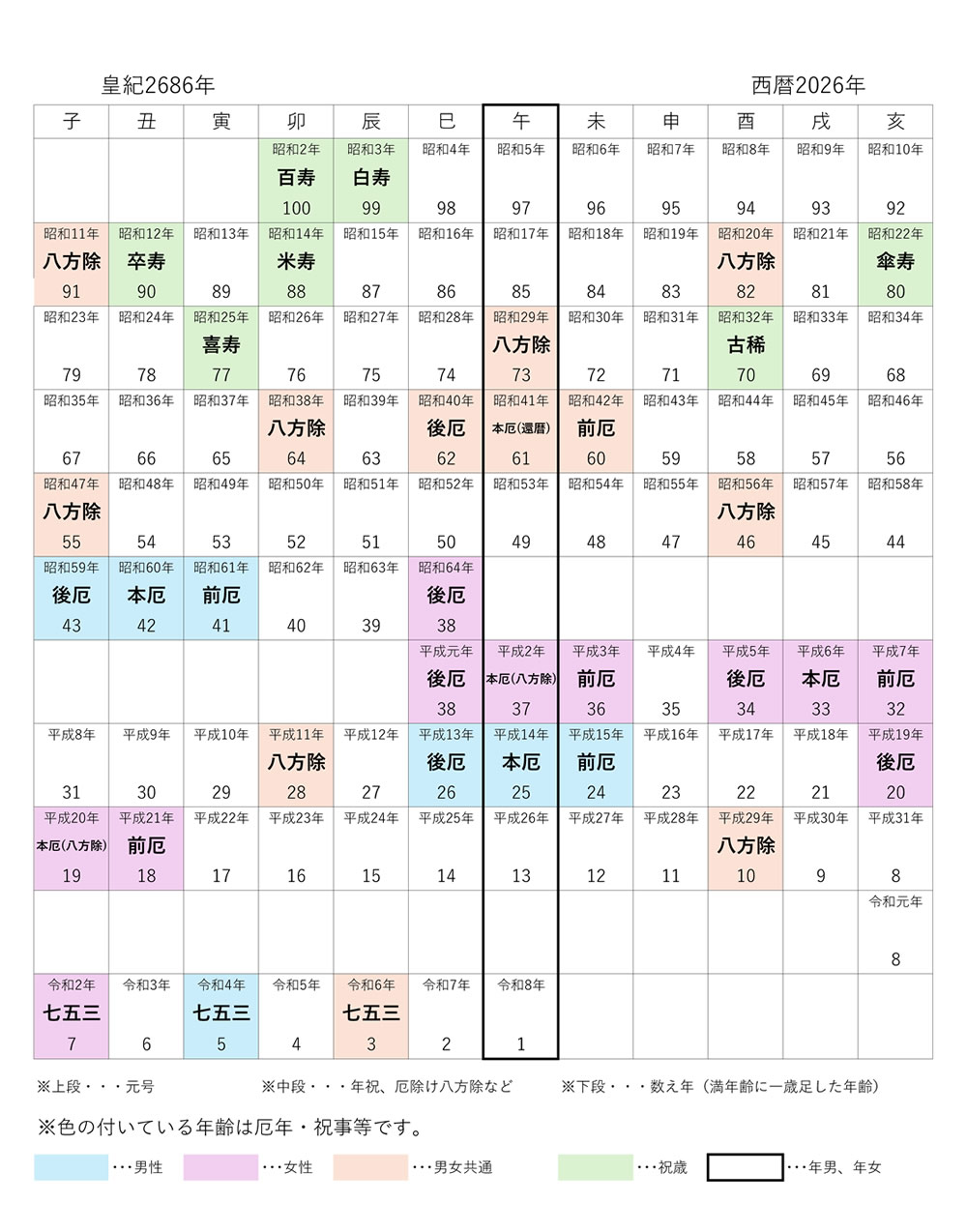 皇紀2686年　　　　　　　　　　　　　　　　　　　　　　　　　西暦2026年

| 子 | 丑 | 寅 | 卯 | 辰 | 巳 | 午 | 未 | 申 | 酉 | 戌 | 亥 |
|---|---|---|---|---|---|---|---|---|---|---|---|
| | | | 昭和2年 百寿 100 | 昭和3年 白寿 99 | 昭和4年 98 | 昭和5年 97 | 昭和6年 96 | 昭和7年 95 | 昭和8年 94 | 昭和9年 93 | 昭和10年 92 |
| 昭和11年 八方除 91 | 昭和12年 卒寿 90 | 昭和13年 89 | 昭和14年 米寿 88 | 昭和15年 87 | 昭和16年 86 | 昭和17年 85 | 昭和18年 84 | 昭和19年 83 | 昭和20年 八方除 82 | 昭和21年 81 | 昭和22年 傘寿 80 |
| 昭和23年 79 | 昭和24年 78 | 昭和25年 喜寿 77 | 昭和26年 76 | 昭和27年 75 | 昭和28年 74 | 昭和29年 八方除 73 | 昭和30年 72 | 昭和31年 71 | 昭和32年 古稀 70 | 昭和33年 69 | 昭和34年 68 |
| 昭和35年 67 | 昭和36年 66 | 昭和37年 65 | 昭和38年 八方除 64 | 昭和39年 63 | 昭和40年 後厄 62 | 昭和41年 本厄(還暦) 61 | 昭和42年 前厄 60 | 昭和43年 59 | 昭和44年 58 | 昭和45年 57 | 昭和46年 56 |
| 昭和47年 八方除 55 | 昭和48年 54 | 昭和49年 53 | 昭和50年 52 | 昭和51年 51 | 昭和52年 50 | 昭和53年 49 | 昭和54年 48 | 昭和55年 47 | 昭和56年 八方除 46 | 昭和57年 45 | 昭和58年 44 |
| 昭和59年 後厄 43 | 昭和60年 本厄 42 | 昭和61年 前厄 41 | 昭和62年 40 | 昭和63年 39 | 昭和64年 後厄 38 | | | | | | |
| | | | | | 平成元年 後厄 38 | 平成2年 本厄(八方除) 37 | 平成3年 前厄 36 | 平成4年 35 | 平成5年 後厄 34 | 平成6年 本厄 33 | 平成7年 前厄 32 |
| 平成8年 31 | 平成9年 30 | 平成10年 29 | 平成11年 八方除 28 | 平成12年 27 | 平成13年 後厄 26 | 平成14年 本厄 25 | 平成15年 前厄 24 | 平成16年 23 | 平成17年 22 | 平成18年 21 | 平成19年 後厄 20 |
| 平成20年 本厄(八方除) 19 | 平成21年 前厄 18 | 平成22年 17 | 平成23年 16 | 平成24年 15 | 平成25年 14 | 平成26年 13 | 平成27年 12 | 平成28年 11 | 平成29年 八方除 10 | 平成30年 9 | 平成31年 8 |
| | | | | | | | | | | | 令和元年 8 |
| 令和2年 七五三 7 | 令和3年 6 | 令和4年 七五三 5 | 令和5年 4 | 令和6年 七五三 3 | 令和7年 2 | 令和8年 1 | | | | | |

※上段・・・元号　　※中段・・・年祝、厄除け八方除など　　※下段・・・数え年（満年齢に一歳足した年齢）

※色の付いている年齢は厄年・祝事等です。

・・・男性　・・・女性　・・・男女共通　・・・祝歳　・・・年男、年女